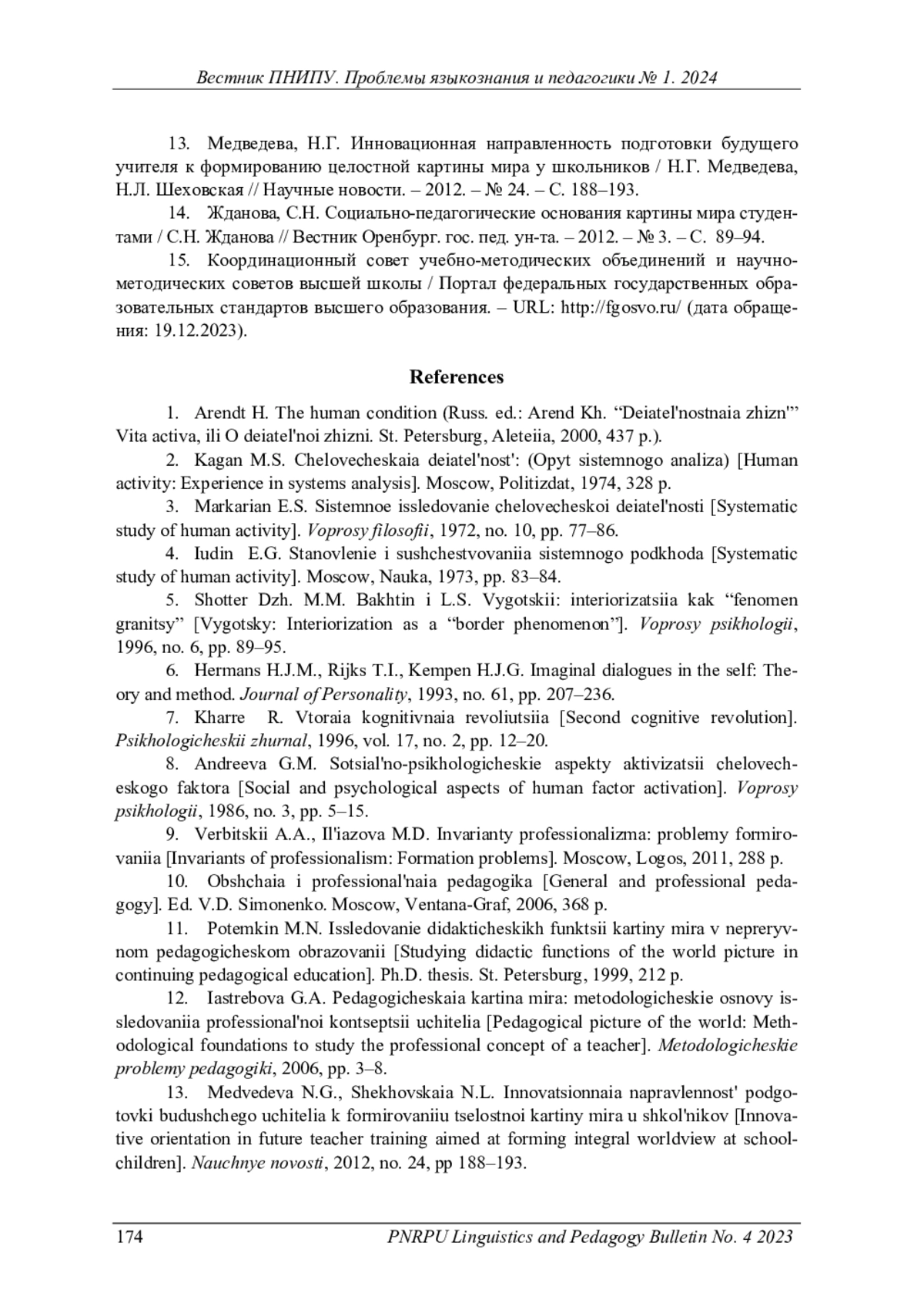 Вестник ПНИПУ. Проблемы языкознания и педагогики № 1. 2024

13. Медведева, Н.Г. Инновационная направленность подготовки будущего учителя к формированию целостной картины мира у школьников / Н.Г. Медведева, Н.Л. Шеховская // Научные новости. – 2012. – № 24. – С. 188–193.

14. Жданова, С.Н. Социально-педагогические основания картины мира студентами / С.Н. Жданова // Вестник Оренбург. гос. пед. ун-та. – 2012. – № 3. – С. 89–94.

15. Координационный совет учебно-методических объединений и научно-методических советов высшей школы / Портал федеральных государственных образовательных стандартов высшего образования. – URL: http://fgosvo.ru/ (дата обращения: 19.12.2023).

References

1. Arendt H. The human condition (Russ. ed.: Arend Kh. “Deiatel'nostnaia zhizn'” Vita activa, ili O deiatel'noi zhizni. St. Petersburg, Aleteiia, 2000, 437 p.).

2. Kagan M.S. Chelovecheskaia deiatel'nost': (Opyt sistemnogo analiza) [Human activity: Experience in systems analysis]. Moscow, Politizdat, 1974, 328 p.

3. Markarian E.S. Sistemnoe issledovanie chelovecheskoi deiatel'nosti [Systematic study of human activity]. Voprosy filosofii, 1972, no. 10, pp. 77–86.

4. Iudin E.G. Stanovlenie i sushchestvovaniia sistemnogo podkhoda [Systematic study of human activity]. Moscow, Nauka, 1973, pp. 83–84.

5. Shotter Dzh. M.M. Bakhtin i L.S. Vygotskii: interiorizatsiia kak “fenomen granitsy” [Vygotsky: Interiorization as a “border phenomenon”]. Voprosy psikhologii, 1996, no. 6, pp. 89–95.

6. Hermans H.J.M., Rijks T.I., Kempen H.J.G. Imaginal dialogues in the self: Theory and method. Journal of Personality, 1993, no. 61, pp. 207–236.

7. Kharre R. Vtoraia kognitivnaia revoliutsiia [Second cognitive revolution]. Psikhologicheskii zhurnal, 1996, vol. 17, no. 2, pp. 12–20.

8. Andreeva G.M. Sotsial'no-psikhologicheskie aspekty aktivizatsii chelovecheskogo faktora [Social and psychological aspects of human factor activation]. Voprosy psikhologii, 1986, no. 3, pp. 5–15.

9. Verbitskii A.A., Il'iazova M.D. Invarianty professionalizma: problemy formirovaniia [Invariants of professionalism: Formation problems]. Moscow, Logos, 2011, 288 p.

10. Obshchaia i professional'naia pedagogika [General and professional pedagogy]. Ed. V.D. Simonenko. Moscow, Ventana-Graf, 2006, 368 p.

11. Potemkin M.N. Issledovanie didakticheskikh funktsii kartiny mira v nepreryvnom pedagogicheskom obrazovanii [Studying didactic functions of the world picture in continuing pedagogical education]. Ph.D. thesis. St. Petersburg, 1999, 212 p.

12. Iastrebova G.A. Pedagogicheskaia kartina mira: metodologicheskie osnovy issledovaniia professional'noi kontseptsii uchitelia [Pedagogical picture of the world: Methodological foundations to study the professional concept of a teacher]. Metodologicheskie problemy pedagogiki, 2006, pp. 3–8.

13. Medvedeva N.G., Shekhovskaia N.L. Innovatsionnaia napravlennost' podgotovki budushchego uchitelia k formirovaniiu tselostnoi kartiny mira u shkol'nikov [Innovative orientation in future teacher training aimed at forming integral worldview at schoolchildren]. Nauchnye novosti, 2012, no. 24, pp 188–193.

174 PNRPU Linguistics and Pedagogy Bulletin No. 4 2023